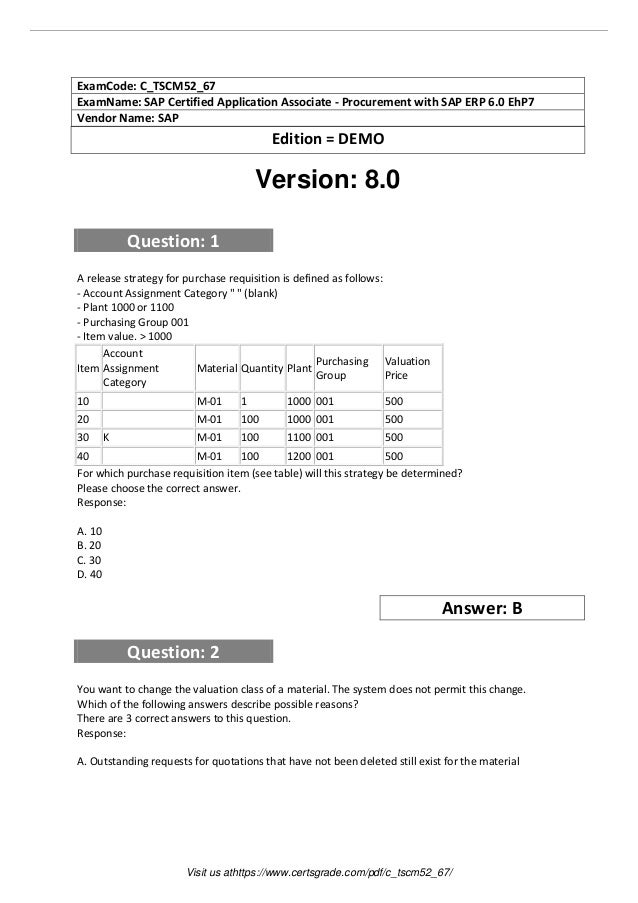 ExamCode: C_TSCM52_67
ExamName: SAP Certified Application Associate - Procurement with SAP ERP 6.0 EhP7
Vendor Name: SAP

Edition = DEMO

Version: 8.0

Question: 1

A release strategy for purchase requisition is defined as follows:
- Account Assignment Category " " (blank)
- Plant 1000 or 1100
- Purchasing Group 001
- Item value. > 1000

| Item | Account Assignment Category | Material | Quantity | Plant | Purchasing Group | Valuation Price |
|---|---|---|---|---|---|---|
| 10 | | M-01 | 1 | 1000 | 001 | 500 |
| 20 | | M-01 | 100 | 1000 | 001 | 500 |
| 30 | K | M-01 | 100 | 1100 | 001 | 500 |
| 40 | | M-01 | 100 | 1200 | 001 | 500 |

For which purchase requisition item (see table) will this strategy be determined?
Please choose the correct answer.
Response:

A. 10
B. 20
C. 30
D. 40

Answer: B

Question: 2

You want to change the valuation class of a material. The system does not permit this change.
Which of the following answers describe possible reasons?
There are 3 correct answers to this question.
Response:

A. Outstanding requests for quotations that have not been deleted still exist for the material

Visit us athttps://www.certsgrade.com/pdf/c_tscm52_67/